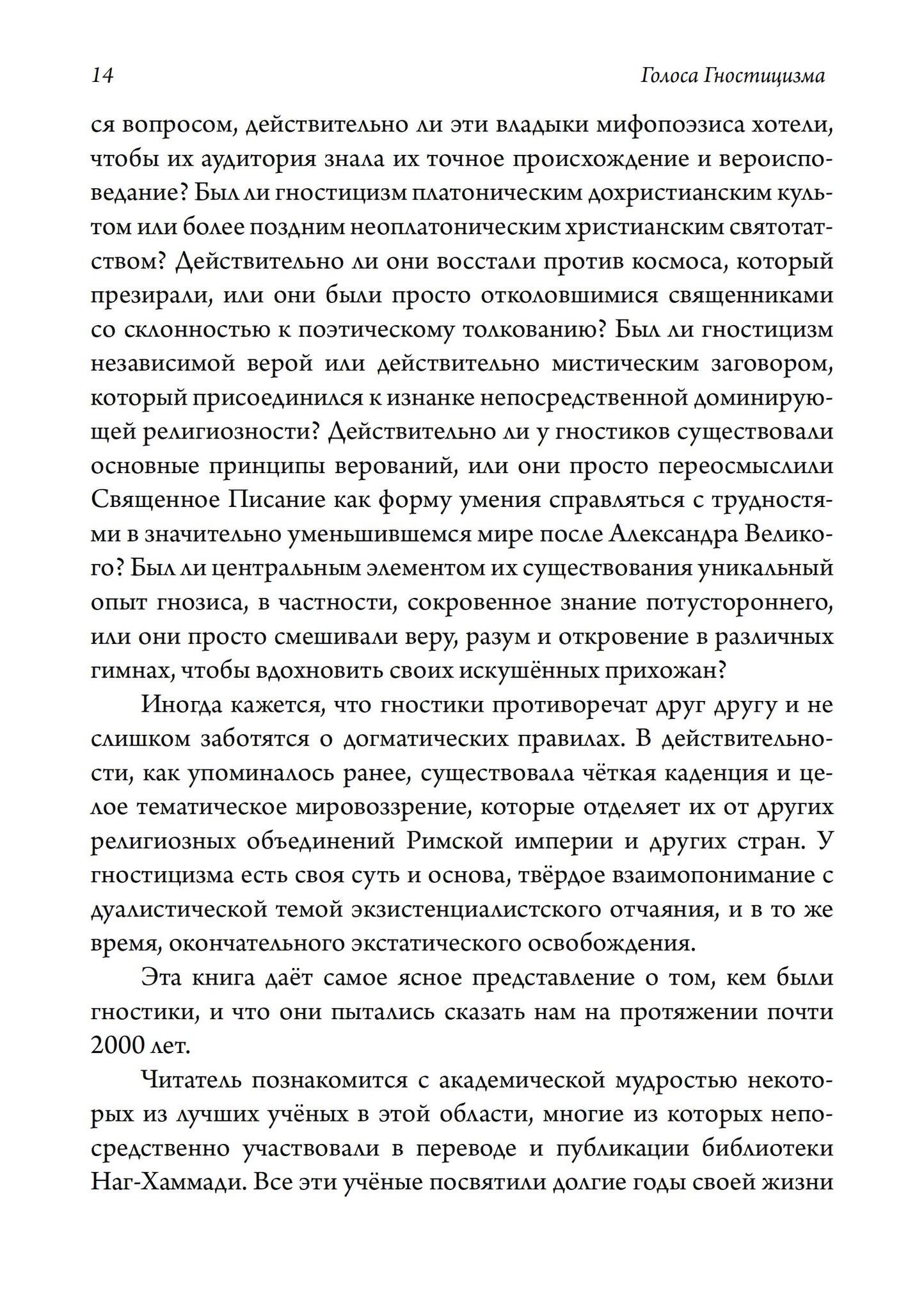 14 Голоса Гностицизма

ся вопросом, действительно ли эти владыки мифопоэзиса хотели, чтобы их аудитория знала их точное происхождение и вероисповедание? Был ли гностицизм платоническим дохристианским культом или более поздним неоплатоническим христианским святотатством? Действительно ли они восстали против космоса, который презирали, или они были просто отколовшимися священниками со склонностью к поэтическому толкованию? Был ли гностицизм независимой верой или действительно мистическим заговором, который присоединился к изнанке непосредственной доминирующей религиозности? Действительно ли у гностиков существовали основные принципы верований, или они просто переосмыслили Священное Писание как форму умения справляться с трудностями в значительно уменьшившемся мире после Александра Великого? Был ли центральным элементом их существования уникальный опыт гнозиса, в частности, сокровенное знание потустороннего, или они просто смешивали веру, разум и откровение в различных гимнах, чтобы вдохновить своих искушённых прихожан?

Иногда кажется, что гностики противоречат друг другу и не слишком заботятся о догматических правилах. В действительности, как упоминалось ранее, существовала чёткая каденция и целое тематическое мировоззрение, которые отделяет их от других религиозных объединений Римской империи и других стран. У гностицизма есть своя суть и основа, твёрдое взаимопонимание с дуалистической темой экзистенциалистского отчаяния, и в то же время, окончательного экстатического освобождения.

Эта книга даёт самое ясное представление о том, кем были гностики, и что они пытались сказать нам на протяжении почти 2000 лет.

Читатель познакомится с академической мудростью некоторых из лучших учёных в этой области, многие из которых непосредственно участвовали в переводе и публикации библиотеки Наг-Хаммади. Все эти учёные посвятили долгие годы своей жизни